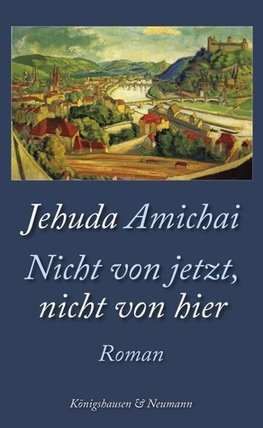 Jehuda Amichai

Nicht von jetzt, nicht von hier

Roman

Königshausen & Neumann